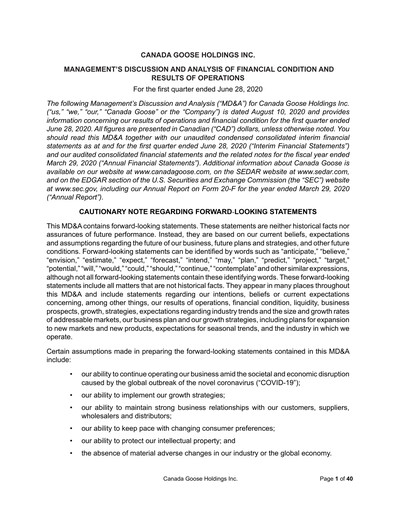 CANADA GOOSE HOLDINGS INC.

MANAGEMENT'S DISCUSSION AND ANALYSIS OF FINANCIAL CONDITION AND RESULTS OF OPERATIONS

For the first quarter ended June 28, 2020

The following Management's Discussion and Analysis ("MD&A") for Canada Goose Holdings Inc. ("us," "we," "our," "Canada Goose" or the "Company") is dated August 10, 2020 and provides information concerning our results of operations and financial condition for the first quarter ended June 28, 2020. All figures are presented in Canadian ("CAD") dollars, unless otherwise noted. You should read this MD&A together with our unaudited condensed consolidated interim financial statements as at and for the first quarter ended June 28, 2020 ("Interim Financial Statements") and our audited consolidated financial statements and the related notes for the fiscal year ended March 29, 2020 ("Annual Financial Statements"). Additional information about Canada Goose is available on our website at www.canadagoose.com, on the SEDAR website at www.sedar.com, and on the EDGAR section of the U.S. Securities and Exchange Commission (the "SEC") website at www.sec.gov, including our Annual Report on Form 20-F for the year ended March 29, 2020 ("Annual Report").

CAUTIONARY NOTE REGARDING FORWARD-LOOKING STATEMENTS

This MD&A contains forward-looking statements. These statements are neither historical facts nor assurances of future performance. Instead, they are based on our current beliefs, expectations and assumptions regarding the future of our business, future plans and strategies, and other future conditions. Forward-looking statements can be identified by words such as "anticipate," "believe," "envision," "estimate," "expect," "forecast," "intend," "may," "plan," "predict," "project," "target," "potential," "will," "would," "could," "should," "continue," "contemplate" and other similar expressions, although not all forward-looking statements contain these identifying words. These forward-looking statements include all matters that are not historical facts. They appear in many places throughout this MD&A and include statements regarding our intentions, beliefs or current expectations concerning, among other things, our results of operations, financial condition, liquidity, business prospects, growth, strategies, expectations regarding industry trends and the size and growth rates of addressable markets, our business plan and our growth strategies, including plans for expansion to new markets and new products, expectations for seasonal trends, and the industry in which we operate.

Certain assumptions made in preparing the forward-looking statements contained in this MD&A include:

• our ability to continue operating our business amid the societal and economic disruption caused by the global outbreak of the novel coronavirus ("COVID-19");
• our ability to implement our growth strategies;
• our ability to maintain strong business relationships with our customers, suppliers, wholesalers and distributors;
• our ability to keep pace with changing consumer preferences;
• our ability to protect our intellectual property; and
• the absence of material adverse changes in our industry or the global economy.

Canada Goose Holdings Inc. Page 1 of 40